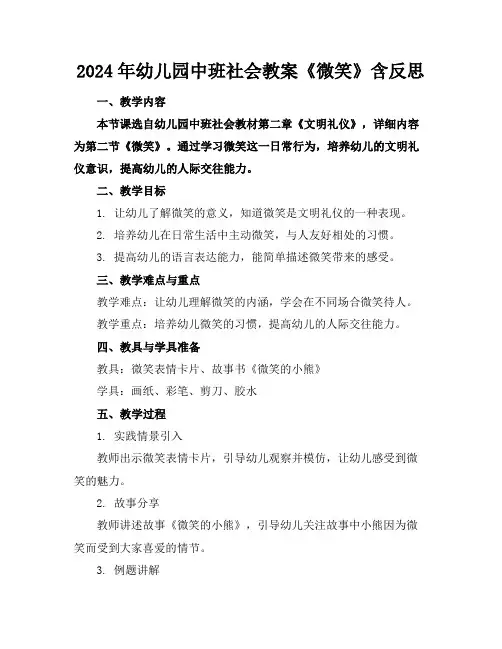 2024年幼儿园中班社会教案《微笑》含反思

一、教学内容

本节课选自幼儿园中班社会教材第二章《文明礼仪》，详细内容为第二节《微笑》。通过学习微笑这一日常行为，培养幼儿的文明礼仪意识，提高幼儿的人际交往能力。

二、教学目标

1. 让幼儿了解微笑的意义，知道微笑是文明礼仪的一种表现。

2. 培养幼儿在日常生活中主动微笑，与人友好相处的习惯。

3. 提高幼儿的语言表达能力，能简单描述微笑带来的感受。

三、教学难点与重点

教学难点：让幼儿理解微笑的内涵，学会在不同场合微笑待人。

教学重点：培养幼儿微笑的习惯，提高幼儿的人际交往能力。

四、教具与学具准备

教具：微笑表情卡片、故事书《微笑的小熊》

学具：画纸、彩笔、剪刀、胶水

五、教学过程

1. 实践情景引入

教师出示微笑表情卡片，引导幼儿观察并模仿，让幼儿感受到微笑的魅力。

2. 故事分享

教师讲述故事《微笑的小熊》，引导幼儿关注故事中小熊因为微笑而受到大家喜爱的情节。

3. 例题讲解